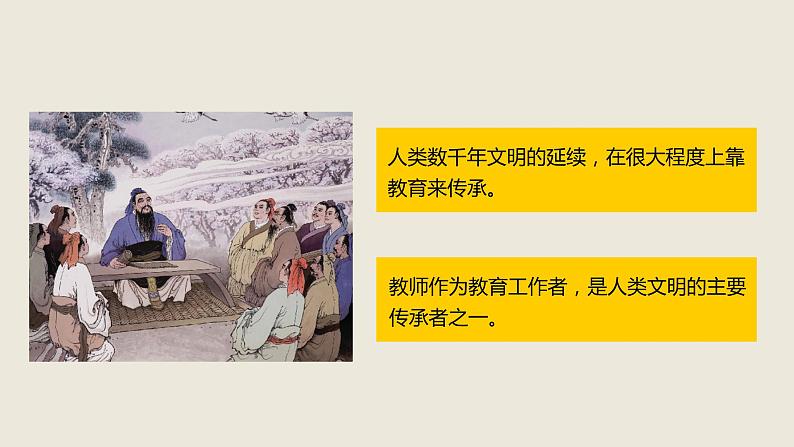 人类数千年文明的延续，在很大程度上靠教育来传承。

教师作为教育工作者，是人类文明的主要传承者之一。